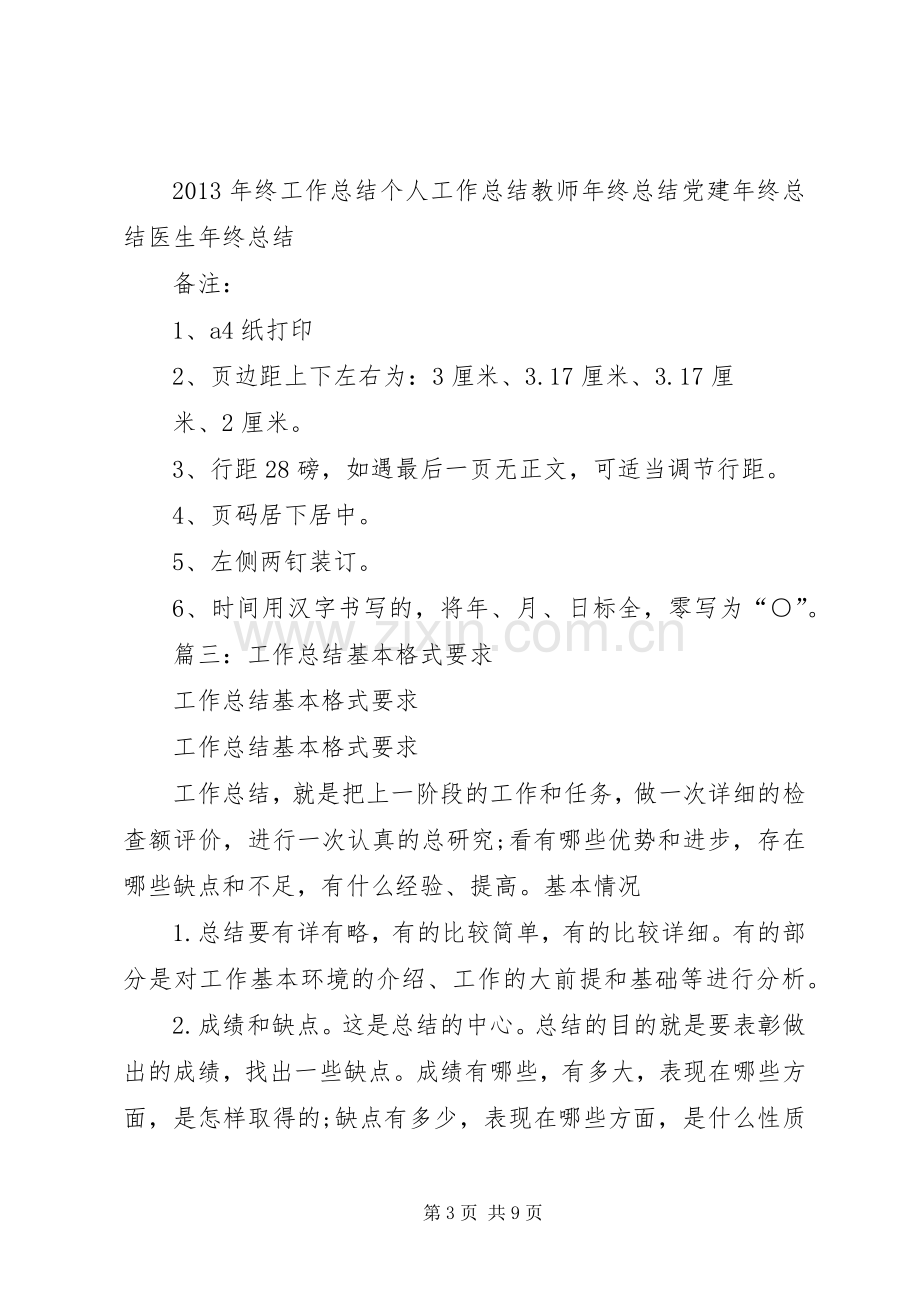 2013年终工作总结个人工作总结教师年终总结党建年终总结医生年终总结

备注：

1、a4纸打印

2、页边距上下左右为：3厘米、3.17厘米、3.17厘米、2厘米。

3、行距28磅，如遇最后一页无正文，可适当调节行距。

4、页码居下居中。

5、左侧两钉装订。

6、时间用汉字书写的，将年、月、日标全，零写为“〇”。

篇三：工作总结基本格式要求

工作总结基本格式要求

工作总结基本格式要求

工作总结，就是把上一阶段的工作和任务，做一次详细的检查额评价，进行一次认真的总研究;看有哪些优势和进步，存在哪些缺点和不足，有什么经验、提高。基本情况

1.总结要有详有略，有的比较简单，有的比较详细。有的部分是对工作基本环境的介绍、工作的大前提和基础等进行分析。

2.成绩和缺点。这是总结的中心。总结的目的就是要表彰做出的成绩，找出一些缺点。成绩有哪些，有多大，表现在哪些方面，是怎样取得的;缺点有多少，表现在哪些方面，是什么性质

第3页 共9页

www.zixin.com.cn